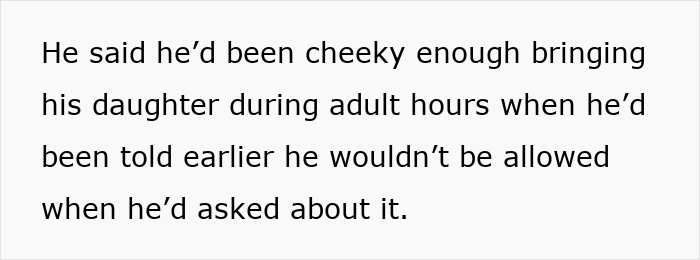 He said he’d been cheeky enough bringing his daughter during adult hours when he’d been told earlier he wouldn’t be allowed when he’d asked about it.